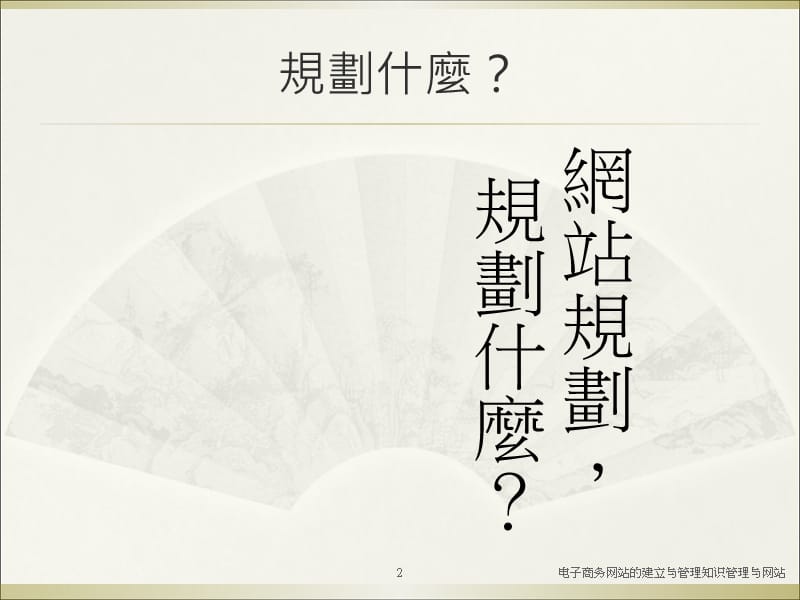 規劃什麼？

網站規劃，
規劃什麼？

2

电子商务网站的建立与管理知识管理与网站